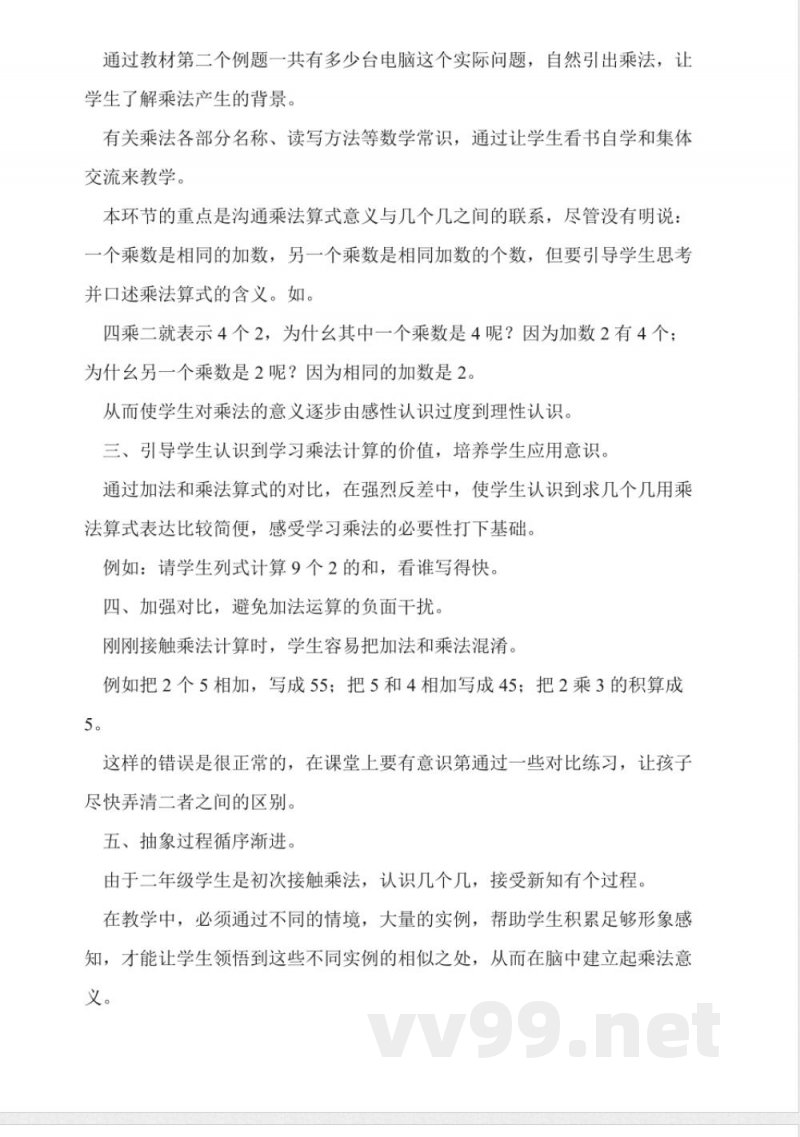 通过教材第二个例题一共有多少台电脑这个实际问题，自然引出乘法，让学生了解乘法产生的背景。

有关乘法各部分名称、读写方法等数学常识，通过让学生看书自学和集体交流来教学。

本环节的重点是沟通乘法算式意义与几个几之间的联系，尽管没有明说：一个乘数是相同的加数，另一个乘数是相同加数的个数，但要引导学生思考并口述乘法算式的含义。如。

四乘二就表示 4 个 2，为什幺其中一个乘数是 4 呢？因为加数 2 有 4 个；为什幺另一个乘数是 2 呢？因为相同的加数是 2。

从而使学生对乘法的意义逐步由感性认识过度到理性认识。

三、引导学生认识到学习乘法计算的价值，培养学生应用意识。

通过加法和乘法算式的对比，在强烈反差中，使学生认识到求几个几用乘法算式表达比较简便，感受学习乘法的必要性打下基础。

例如：请学生列式计算 9 个 2 的和，看谁写得快。

四、加强对比，避免加法运算的负面干扰。

刚刚接触乘法计算时，学生容易把加法和乘法混淆。

例如把 2 个 5 相加，写成 55；把 5 和 4 相加写成 45；把 2 乘 3 的积算成 5。

这样的错误是很正常的，在课堂上要有意识第通过一些对比练习，让孩子尽快弄清二者之间的区别。

五、抽象过程循序渐进。

由于二年级学生是初次接触乘法，认识几个几，接受新知有个过程。

在教学中，必须通过不同的情境，大量的实例，帮助学生积累足够形象感知，才能让学生领悟到这些不同实例的相似之处，从而在脑中建立起乘法意义。

vv99.net